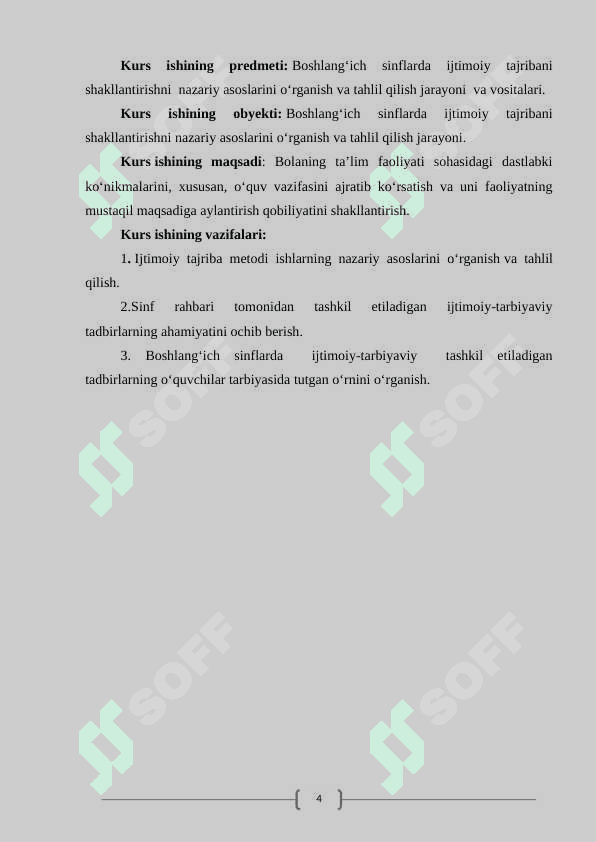 Kurs ishining predmeti: Boshlang'ich sinflarda ijtimoiy tajribani shakllantirishni nazariy asoslarini o'rganish va tahlil qilish jarayoni va vositalari.

Kurs ishining obyekti: Boshlang'ich sinflarda ijtimoiy tajribani shakllantirishni nazariy asoslarini o'rganish va tahlil qilish jarayoni.

Kurs ishining maqsadi: Bolaning ta'lim faoliyati sohasidagi dastlabki ko'nikmalarini, xususan, o'quv vazifasini ajratib ko'rsatish va uni faoliyatning mustaqil maqsadiga aylantirish qobiliyatini shakllantirish.

Kurs ishining vazifalari:

1. Ijtimoiy tajriba metodi ishlarning nazariy asoslarini o'rganish va tahlil qilish.

2.Sinf rahbari tomonidan tashkil etiladigan ijtimoiy-tarbiyaviy tadbirlarning ahamiyatini ochib berish.

3. Boshlang'ich sinflarda ijtimoiy-tarbiyaviy tashkil etiladigan tadbirlarning o'quvchilar tarbiyasida tutgan o'rnini o'rganish.

4

SOFF